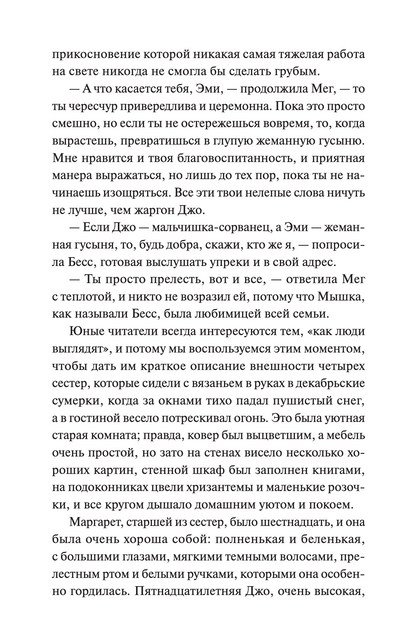 прикосновение которой никакая самая тяжелая работа на свете никогда не смогла бы сделать грубым.

— А что касается тебя, Эми, — продолжила Мег, — то ты чересчур привередлива и церемонна. Пока это просто смешно, но если ты не остережешься вовремя, то, когда вырастешь, превратишься в глупую жеманную гусыню. Мне нравится и твоя благовоспитанность, и приятная манера выражаться, но лишь до тех пор, пока ты не начинаешь изощряться. Все эти твои нелепые слова ничуть не лучше, чем жаргон Джо.

— Если Джо — мальчишка-сорванец, а Эми — жеманная гусыня, то, будь добра, скажи, кто же я, — попросила Бесс, готовая выслушать упреки и в свой адрес.

— Ты просто прелесть, вот и все, — ответила Мег с теплотой, и никто не возразил ей, потому что Мышка, как называли Бесс, была любимицей всей семьи.

Юные читатели всегда интересуются тем, «как люди выглядят», и потому мы воспользуемся этим моментом, чтобы дать им краткое описание внешности четырех сестер, которые сидели с вязаньем в руках в декабрьские сумерки, когда за окнами тихо падал пушистый снег, а в гостиной весело потрескивал огонь. Это была уютная старая комната; правда, ковер был выцветшим, а мебель очень простой, но зато на стенах висело несколько хороших картин, стенной шкаф был заполнен книгами, на подоконниках цвели хризантемы и маленькие розочки, и все кругом дышало домашним уютом и покоем.

Маргарет, старшей из сестер, было шестнадцать, и она была очень хороша собой: полненькая и беленькая, с большими глазами, мягкими темными волосами, прелестным ртом и белыми ручками, которыми она особенно гордилась. Пятнадцатилетняя Джо, очень высокая,